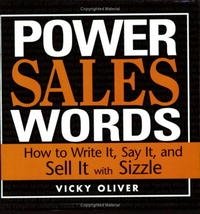 POWER
SALES
WORDS

How to Write It, Say It, and Sell It with Sizzle

VICKY OLIVER